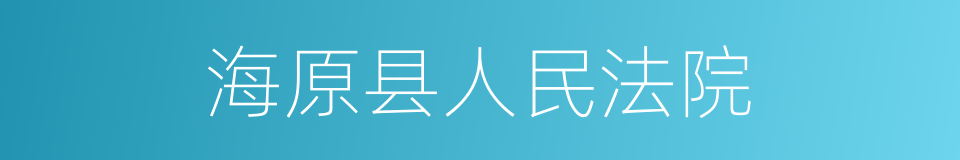 海原县人民法院